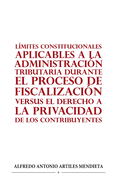 LÍMITES CONSTITUCIONALES APLICABLES A LA ADMINISTRACIÓN TRIBUTARIA DURANTE EL PROCESO DE FISCALIZACIÓN VERSUS EL DERECHO A LA PRIVACIDAD DE LOS CONTRIBUYENTES

ALFREDO ANTONIO ARTILES MENDIETA